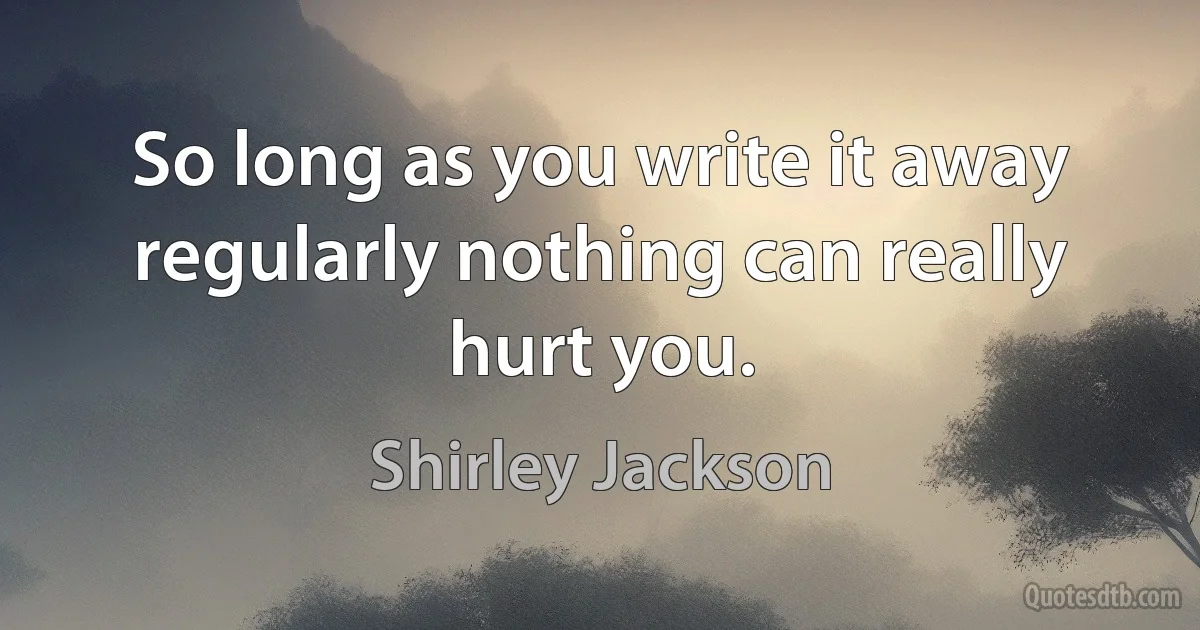 So long as you write it away regularly nothing can really hurt you.

Shirley Jackson

Quotesdtb.com